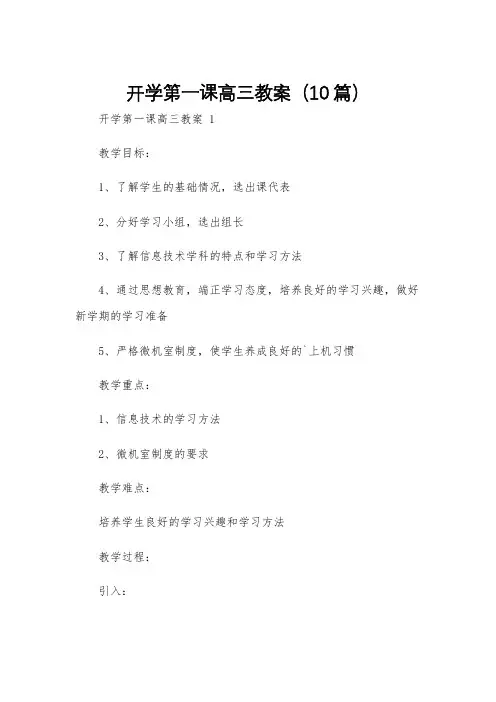 开学第一课高三教案（10篇）

开学第一课高三教案 1

教学目标：

1、了解学生的基础情况，选出课代表

2、分好学习小组，选出组长

3、了解信息技术学科的特点和学习方法

4、通过思想教育，端正学习态度，培养良好的学习兴趣，做好新学期的学习准备

5、严格微机室制度，使学生养成良好的`上机习惯

教学重点：

1、信息技术的学习方法

2、微机室制度的要求

教学难点：

培养学生良好的学习兴趣和学习方法

教学过程：

引入：